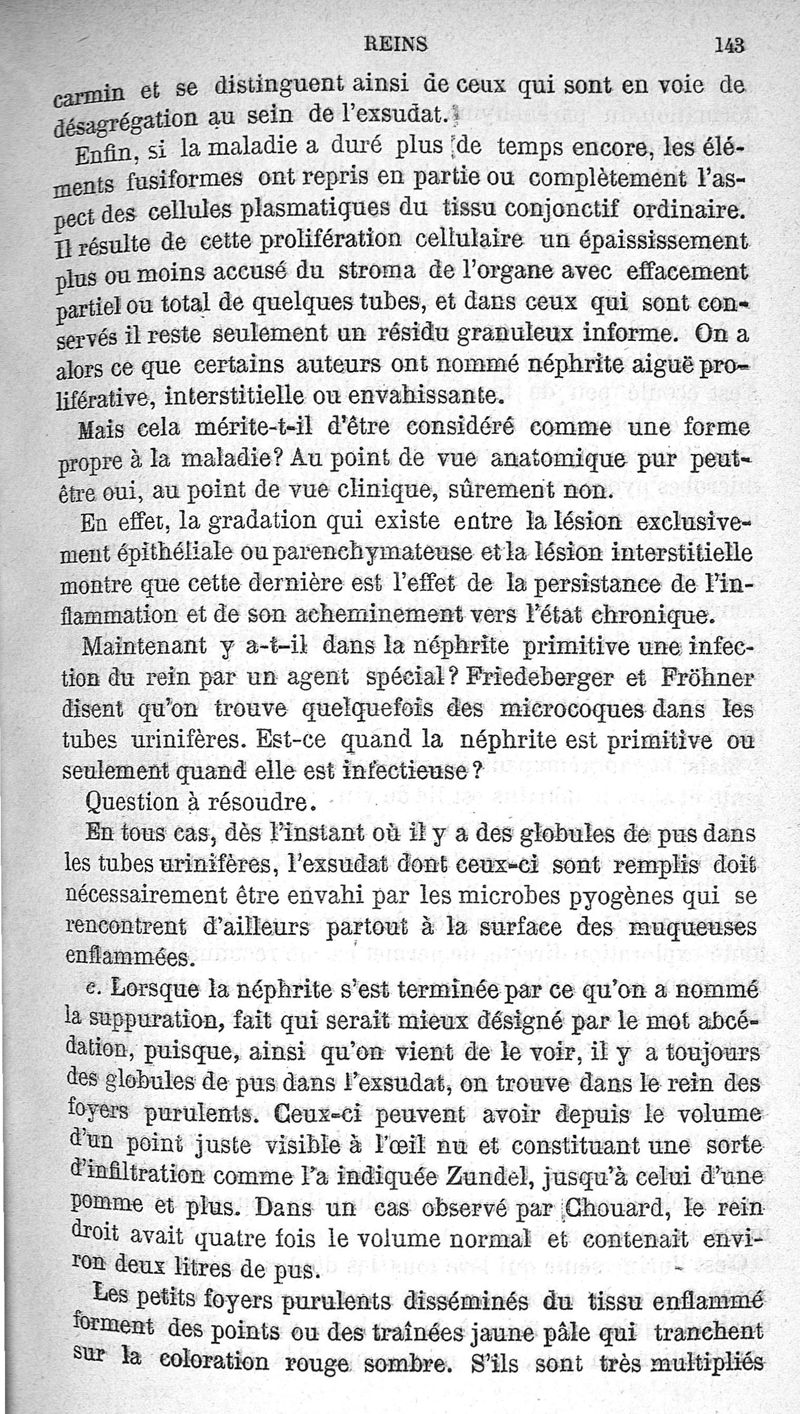 REINS 143

carmin et se distinguent ainsi de ceux qui sont en voie de désagrégation au sein de l'exsudat.

Enfin, si la maladie a duré plus de temps encore, les éléments fusiformes ont repris en partie ou complètement l'aspect des cellules plasmatiques du tissu conjonctif ordinaire. Il résulte de cette prolifération cellulaire un épaississement plus ou moins accusé du stroma de l'organe avec effacement partiel ou total de quelques tubes, et dans ceux qui sont conservés il reste seulement un résidu granuleux informe. On a alors ce que certains auteurs ont nommé néphrite aiguë proliférative, interstitielle ou envahissante.

Mais cela mérite-t-il d'être considéré comme une forme propre à la maladie? Au point de vue anatomique pur peut-être oui, au point de vue clinique, sûrement non.

En effet, la gradation qui existe entre la lésion exclusivement épithéliale ou parenchymateuse et la lésion interstitielle montre que cette dernière est l'effet de la persistance de l'inflammation et de son acheminement vers l'état chronique.

Maintenant y a-t-il dans la néphrite primitive une infection du rein par un agent spécial? Friedeberger et Fröhner disent qu'on trouve quelquefois des microcoques dans les tubes urinifères. Est-ce quand la néphrite est primitive ou seulement quand elle est infectieuse?

Question à résoudre.

En tous cas, dès l'instant où il y a des globules de pus dans les tubes urinifères, l'exsudat dont ceux-ci sont remplis doit nécessairement être envahi par les microbes pyogènes qui se rencontrent d'ailleurs partout à la surface des muqueuses enflammées.

e. Lorsque la néphrite s'est terminée par ce qu'on a nommé la suppuration, fait qui serait mieux désigné par le mot abcédation, puisque, ainsi qu'on vient de le voir, il y a toujours des globules de pus dans l'exsudat, on trouve dans le rein des foyers purulents. Ceux-ci peuvent avoir depuis le volume d'un point juste visible à l'œil nu et constituant une sorte d'infiltration comme l'a indiquée Zundel, jusqu'à celui d'une pomme et plus. Dans un cas observé par Chouard, le rein droit avait quatre fois le volume normal et contenait environ deux litres de pus.

Les petits foyers purulents disséminés du tissu enflammé forment des points ou des traînées jaune pâle qui tranchent sur la coloration rouge sombre. S'ils sont très multipliés